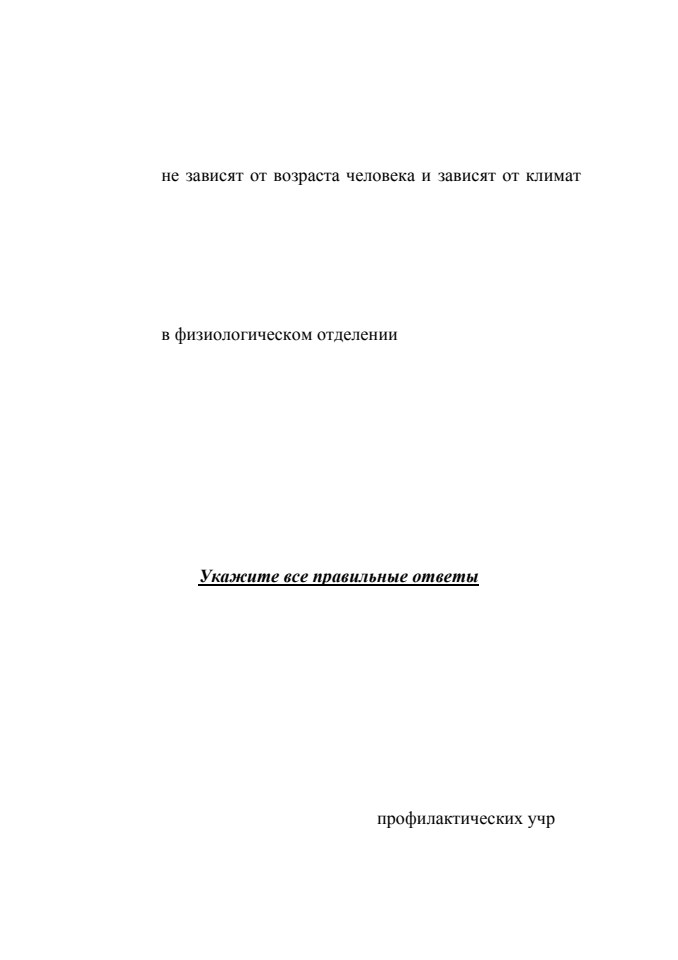 не зависят от возраста человека и зависят от климат

в физиологическом отделении

Укажите все правильные ответы

профилактических учр